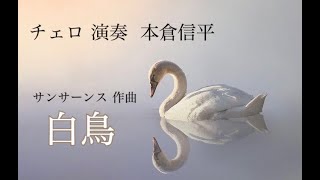 チェロ 演奏 本倉信平

サンサーンス 作曲

白鳥